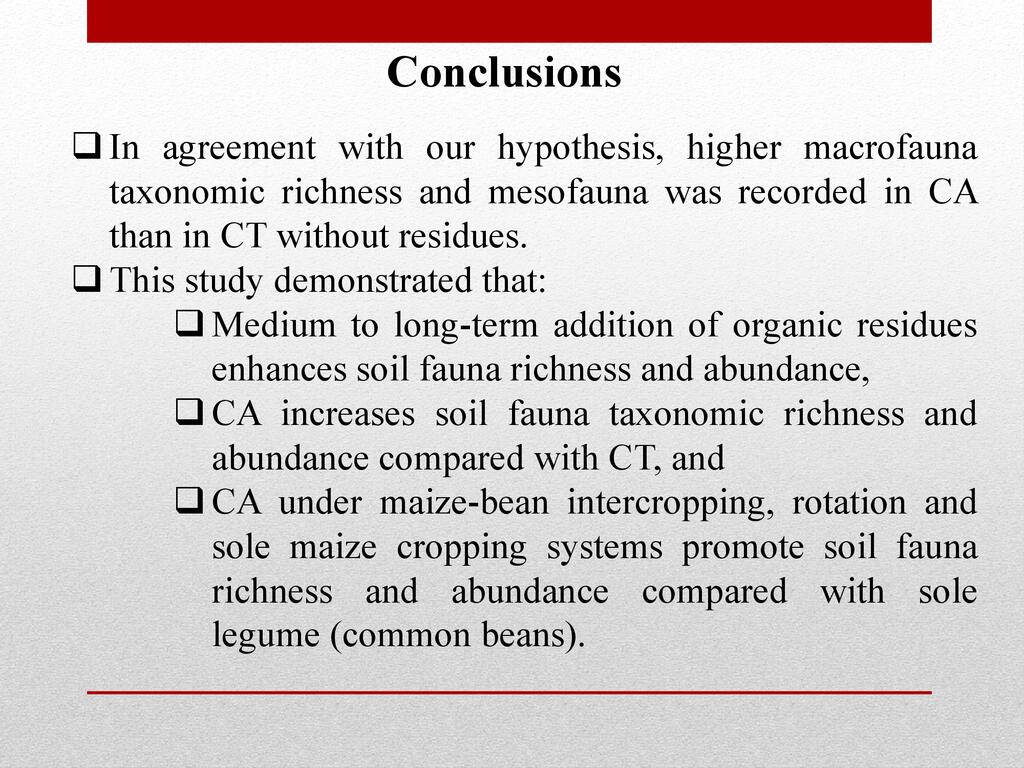 Conclusions

❑ In agreement with our hypothesis, higher macrofauna taxonomic richness and mesofauna was recorded in CA than in CT without residues.
❑ This study demonstrated that:
❑ Medium to long-term addition of organic residues enhances soil fauna richness and abundance,
❑ CA increases soil fauna taxonomic richness and abundance compared with CT, and
❑ CA under maize-bean intercropping, rotation and sole maize cropping systems promote soil fauna richness and abundance compared with sole legume (common beans).